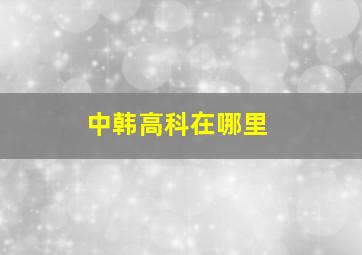 中韩高科在哪里